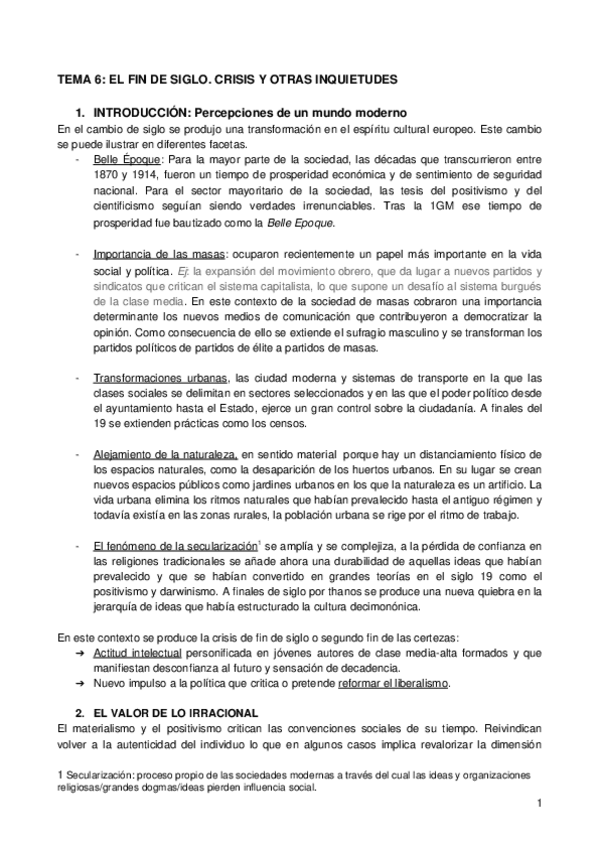 TEMA 6: EL FIN DE SIGLO. CRISIS Y OTRAS INQUIETUDES

1. INTRODUCCIÓN: Percepciones de un mundo moderno

En el cambio de siglo se produjo una transformación en el espíritu cultural europeo. Este cambio se puede ilustrar en diferentes facetas.

- Belle Époque: Para la mayor parte de la sociedad, las décadas que transcurrieron entre 1870 y 1914, fueron un tiempo de prosperidad económica y de sentimiento de seguridad nacional. Para el sector mayoritario de la sociedad, las tesis del positivismo y del cientificismo seguían siendo verdades irrenunciables. Tras la 1GM ese tiempo de prosperidad fue bautizado como la Belle Epoque.

- Importancia de las masas: ocuparon recientemente un papel más importante en la vida social y política. Ej: la expansión del movimiento obrero, que da lugar a nuevos partidos y sindicatos que critican el sistema capitalista, lo que supone un desafío al sistema burgués de la clase media. En este contexto de la sociedad de masas cobraron una importancia determinante los nuevos medios de comunicación que contribuyeron a democratizar la opinión. Como consecuencia de ello se extiende el sufragio masculino y se transforman los partidos políticos de partidos de élite a partidos de masas.

- Transformaciones urbanas, las ciudad moderna y sistemas de transporte en la que las clases sociales se delimitan en sectores seleccionados y en las que el poder político desde el ayuntamiento hasta el Estado, ejerce un gran control sobre la ciudadanía. A finales del 19 se extienden prácticas como los censos.

- Alejamiento de la naturaleza, en sentido material porque hay un distanciamiento físico de los espacios naturales, como la desaparición de los huertos urbanos. En su lugar se crean nuevos espacios públicos como jardines urbanos en los que la naturaleza es un artificio. La vida urbana elimina los ritmos naturales que habían prevalecido hasta el antiguo régimen y todavía existía en las zonas rurales, la población urbana se rige por el ritmo de trabajo.

- El fenómeno de la secularización$^1$ se amplía y se complejiza, a la pérdida de confianza en las religiones tradicionales se añade ahora una durabilidad de aquellas ideas que habían prevalecido y que se habían convertido en grandes teorías en el siglo 19 como el positivismo y darwinismo. A finales de siglo por thanos se produce una nueva quiebra en la jerarquía de ideas que había estructurado la cultura decimonónica.

En este contexto se produce la crisis de fin de siglo o segundo fin de las certezas:
➔ Actitud intelectual personificada en jóvenes autores de clase media-alta formados y que manifiestan desconfianza al futuro y sensación de decadencia.
➔ Nuevo impulso a la política que critica o pretende reformar el liberalismo.

2. EL VALOR DE LO IRRACIONAL

El materialismo y el positivismo critican las convenciones sociales de su tiempo. Reivindican volver a la autenticidad del individuo lo que en algunos casos implica revalorizar la dimensión

1 Secularización: proceso propio de las sociedades modernas a través del cual las ideas y organizaciones religiosas/grandes dogmas/ideas pierden influencia social.

1